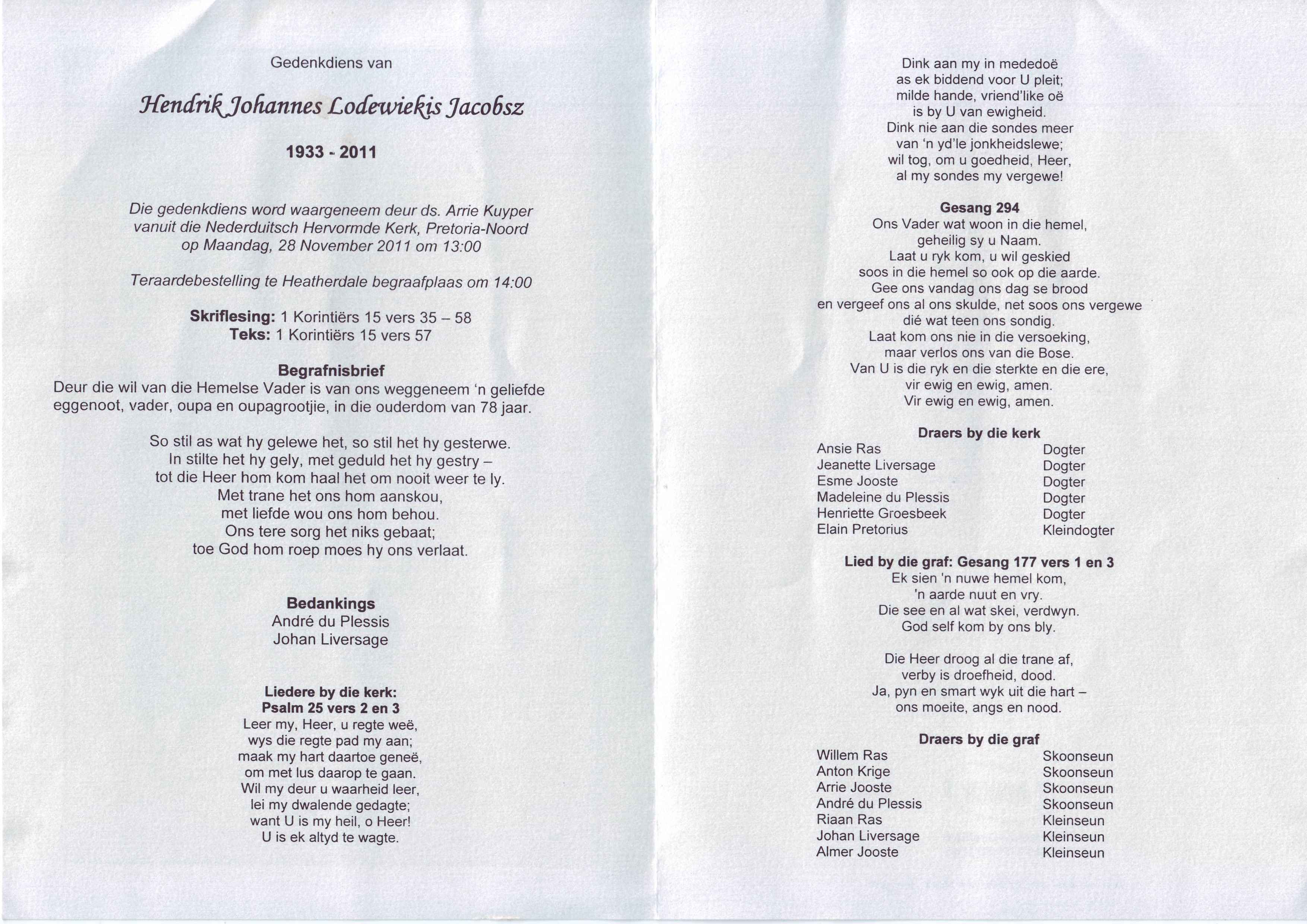 Gedenkdiens van

Hendrik Johannes Lodewiekis Jacobsz

1933 - 2011

Die gedenkdiens word waargeneem deur ds. Arrie Kuyper vanuit die Nederduitsch Hervormde Kerk, Pretoria-Noord op Maandag, 28 November 2011 om 13:00

Teraardebestelling te Heatherdale begraafplaas om 14:00

Skriflesing: 1 Korintiërs 15 vers 35 – 58
Teks: 1 Korintiërs 15 vers 57

Begrafnisbrief
Deur die wil van die Hemelse Vader is van ons weggeneem 'n geliefde eggenoot, vader, oupa en oupagrootjie, in die ouderdom van 78 jaar.

So stil as wat hy gelewe het, so stil het hy gesterwe.
In stilte het hy gely, met geduld het hy gestry –
tot die Heer hom kom haal het om nooit weer te ly.
Met trane het ons hom aanskou,
met liefde wou ons hom behou.
Ons tere sorg het niks gebaat;
toe God hom roep moes hy ons verlaat.

Bedankings
André du Plessis
Johan Liversage

Liedere by die kerk:
Psalm 25 vers 2 en 3
Leer my, Heer, u regte weë,
wys die regte pad my aan;
maak my hart daartoe geneë,
om met lus daarop te gaan.
Wil my deur u waarheid leer,
lei my dwalende gedagte;
want U is my heil, o Heer!
U is ek altyd te wagte.

Dink aan my in mededoë
as ek biddend voor U pleit;
milde hande, vriend'like oë
is by U van ewigheid.
Dink nie aan die sondes meer
van 'n yd'le jonkheidslewe;
wil tog, om u goedheid, Heer,
al my sondes my vergewe!

Gesang 294
Ons Vader wat woon in die hemel,
geheilig sy u Naam.
Laat u ryk kom, u wil geskied
soos in die hemel so ook op die aarde.
Gee ons vandag ons dag se brood
en vergeef ons al ons skulde, net soos ons vergewe
dié wat teen ons sondig.
Laat kom ons nie in die versoeking,
maar verlos ons van die Bose.
Van U is die ryk en die sterkte en die ere,
vir ewig en ewig, amen.
Vir ewig en ewig, amen.

Draers by die kerk
Ansie Ras Dogter
Jeanette Liversage Dogter
Esme Jooste Dogter
Madeleine du Plessis Dogter
Henriette Groesbeek Dogter
Elain Pretorius Kleindogter

Lied by die graf: Gesang 177 vers 1 en 3
Ek sien 'n nuwe hemel kom,
'n aarde nuut en vry.
Die see en al wat skei, verdwyn.
God self kom by ons bly.

Die Heer droog al die trane af,
verby is droefheid, dood.
Ja, pyn en smart wyk uit die hart –
ons moeite, angs en nood.

Draers by die graf
Willem Ras Skoonseun
Anton Krige Skoonseun
Arrie Jooste Skoonseun
André du Plessis Skoonseun
Riaan Ras Kleinseun
Johan Liversage Kleinseun
Almer Jooste Kleinseun